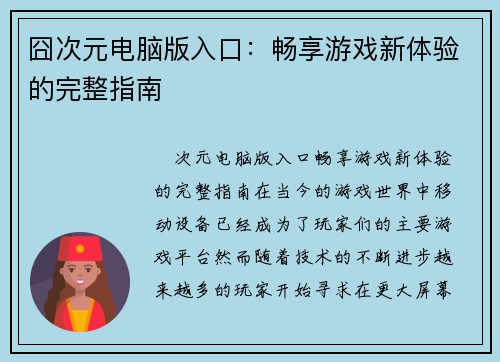 囧次元电脑版入口：畅享游戏新体验的完整指南

次元电脑版入口畅享游戏新体验的完整指南在当今的游戏世界中移动设备已经成为了玩家们的主要游戏平台然而随着技术的不断进步越来越多的玩家开始寻求在更大屏幕